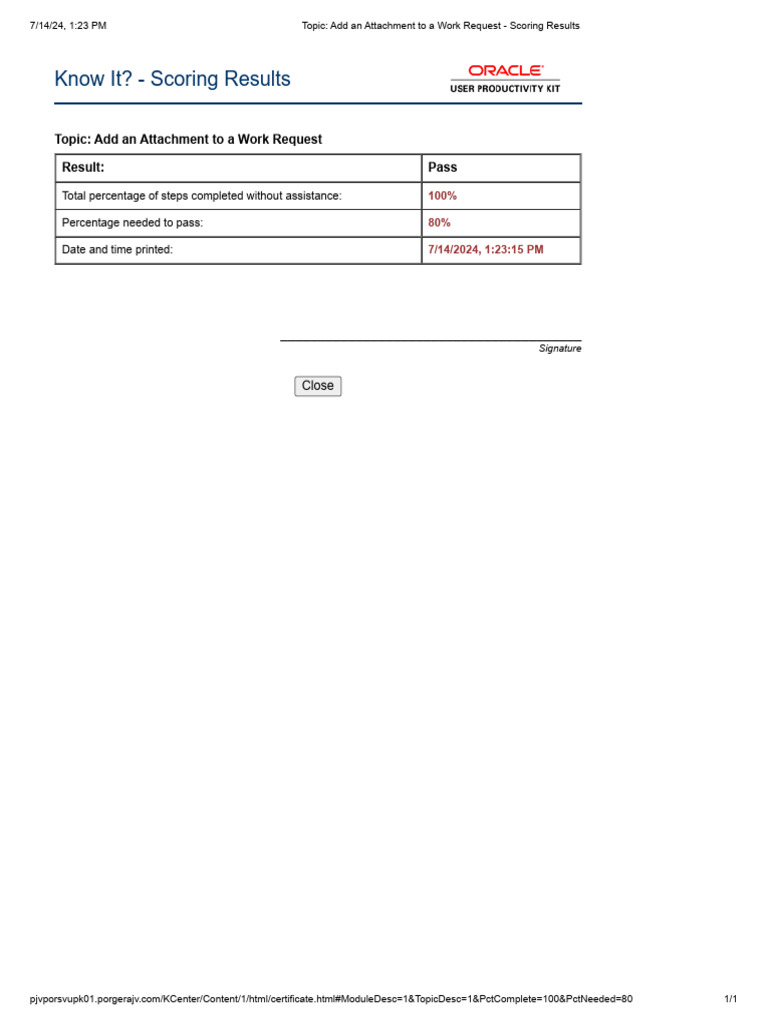 7/14/24, 1:23 PM Topic: Add an Attachment to a Work Request - Scoring Results

Know It? - Scoring Results

ORACLE
USER PRODUCTIVITY KIT

Topic: Add an Attachment to a Work Request

| Result: | Pass |
|---|---|
| Total percentage of steps completed without assistance: | 100% |
| Percentage needed to pass: | 80% |
| Date and time printed: | 7/14/2024, 1:23:15 PM |

Signature

Close

pjvporsvupk01.porgerajv.com/KCenter/Content/1/html/certificate.html#ModuleDesc=1&TopicDesc=1&PctComplete=100&PctNeeded=80 1/1